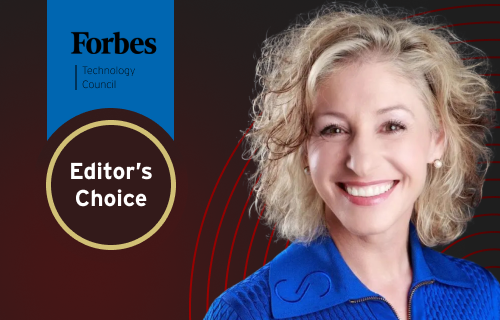 Forbes
Technology Council

Editor's Choice